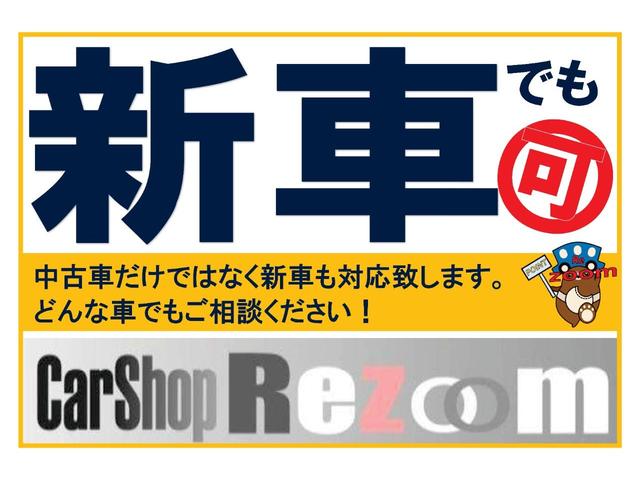 新車でも可

中古車だけではなく新車も対応致します。
どんな車でもご相談ください！

POINT
Re zoom

CarShop Rezoom